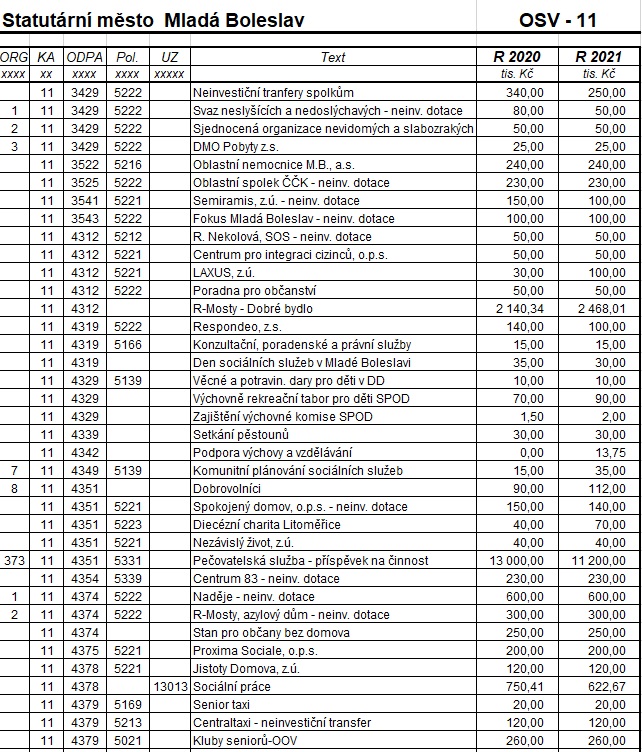 Statutární město Mladá Boleslav OSV - 11

| ORG | KA | ODPA | Pol. | UZ | Text | R 2020 | R 2021 |
|---|---|---|---|---|---|---|---|
| xxxx | xx | xxxx | xxxx | xxxxx | | tis. Kč | tis. Kč |
| | 11 | 3429 | 5222 | | Neinvestiční tranfery spolkům | 340,00 | 250,00 |
| 1 | 11 | 3429 | 5222 | | Svaz neslyšících a nedoslýchavých - neinv. dotace | 80,00 | 50,00 |
| 2 | 11 | 3429 | 5222 | | Sjednocená organizace nevidomých a slabozrakých | 50,00 | 50,00 |
| 3 | 11 | 3429 | 5222 | | DMO Pobyty z.s. | 25,00 | 25,00 |
| | 11 | 3522 | 5216 | | Oblastní nemocnice M.B., a.s. | 240,00 | 240,00 |
| | 11 | 3525 | 5222 | | Oblastní spolek ČČK - neinv. dotace | 230,00 | 230,00 |
| | 11 | 3541 | 5221 | | Semiramis, z.ú. - neinv. dotace | 150,00 | 100,00 |
| | 11 | 3543 | 5222 | | Fokus Mladá Boleslav - neinv. dotace | 100,00 | 100,00 |
| | 11 | 4312 | 5212 | | R. Nekolová, SOS - neinv. dotace | 50,00 | 50,00 |
| | 11 | 4312 | 5221 | | Centrum pro integraci cizinců, o.p.s. | 50,00 | 50,00 |
| | 11 | 4312 | 5221 | | LAXUS, z.ú. | 30,00 | 100,00 |
| | 11 | 4312 | 5222 | | Poradna pro občanství | 50,00 | 50,00 |
| | 11 | 4312 | | | R-Mosty - Dobré bydlo | 2 140,34 | 2 468,01 |
| | 11 | 4319 | 5222 | | Respondeo, z.s. | 140,00 | 100,00 |
| | 11 | 4319 | 5166 | | Konzultační, poradenské a právní služby | 15,00 | 15,00 |
| | 11 | 4319 | | | Den sociálních služeb v Mladé Boleslavi | 35,00 | 30,00 |
| | 11 | 4329 | 5139 | | Věcné a potravin. dary pro děti v DD | 10,00 | 10,00 |
| | 11 | 4329 | | | Výchovně rekreační tabor pro děti SPOD | 70,00 | 90,00 |
| | 11 | 4329 | | | Zajištění výchovné komise SPOD | 1,50 | 2,00 |
| | 11 | 4339 | | | Setkání pěstounů | 30,00 | 30,00 |
| | 11 | 4342 | | | Podpora výchovy a vzdělávání | 0,00 | 13,75 |
| 7 | 11 | 4349 | 5139 | | Komunitní plánování sociálních služeb | 15,00 | 35,00 |
| 8 | 11 | 4351 | | | Dobrovolníci | 90,00 | 112,00 |
| | 11 | 4351 | 5221 | | Spokojený domov, o.p.s. - neinv. dotace | 150,00 | 140,00 |
| | 11 | 4351 | 5223 | | Diecézní charita Litoměřice | 40,00 | 70,00 |
| | 11 | 4351 | 5221 | | Nezávislý život, z.ú. | 40,00 | 40,00 |
| 373 | 11 | 4351 | 5331 | | Pečovatelská služba - příspěvek na činnost | 13 000,00 | 11 200,00 |
| | 11 | 4354 | 5339 | | Centrum 83 - neinv. dotace | 230,00 | 230,00 |
| 1 | 11 | 4374 | 5222 | | Naděje - neinv. dotace | 600,00 | 600,00 |
| 2 | 11 | 4374 | 5222 | | R-Mosty, azylový dům - neinv. dotace | 300,00 | 300,00 |
| | 11 | 4374 | | | Stan pro občany bez domova | 250,00 | 250,00 |
| | 11 | 4375 | 5221 | | Proxima Sociale, o.p.s. | 200,00 | 200,00 |
| | 11 | 4378 | 5221 | | Jistoty Domova, z.ú. | 120,00 | 120,00 |
| | 11 | 4378 | | 13013 | Sociální práce | 750,41 | 622,67 |
| | 11 | 4379 | 5169 | | Senior taxi | 20,00 | 20,00 |
| | 11 | 4379 | 5213 | | Centraltaxi - neinvestiční transfer | 120,00 | 120,00 |
| | 11 | 4379 | 5021 | | Kluby seniorů-OOV | 260,00 | 260,00 |